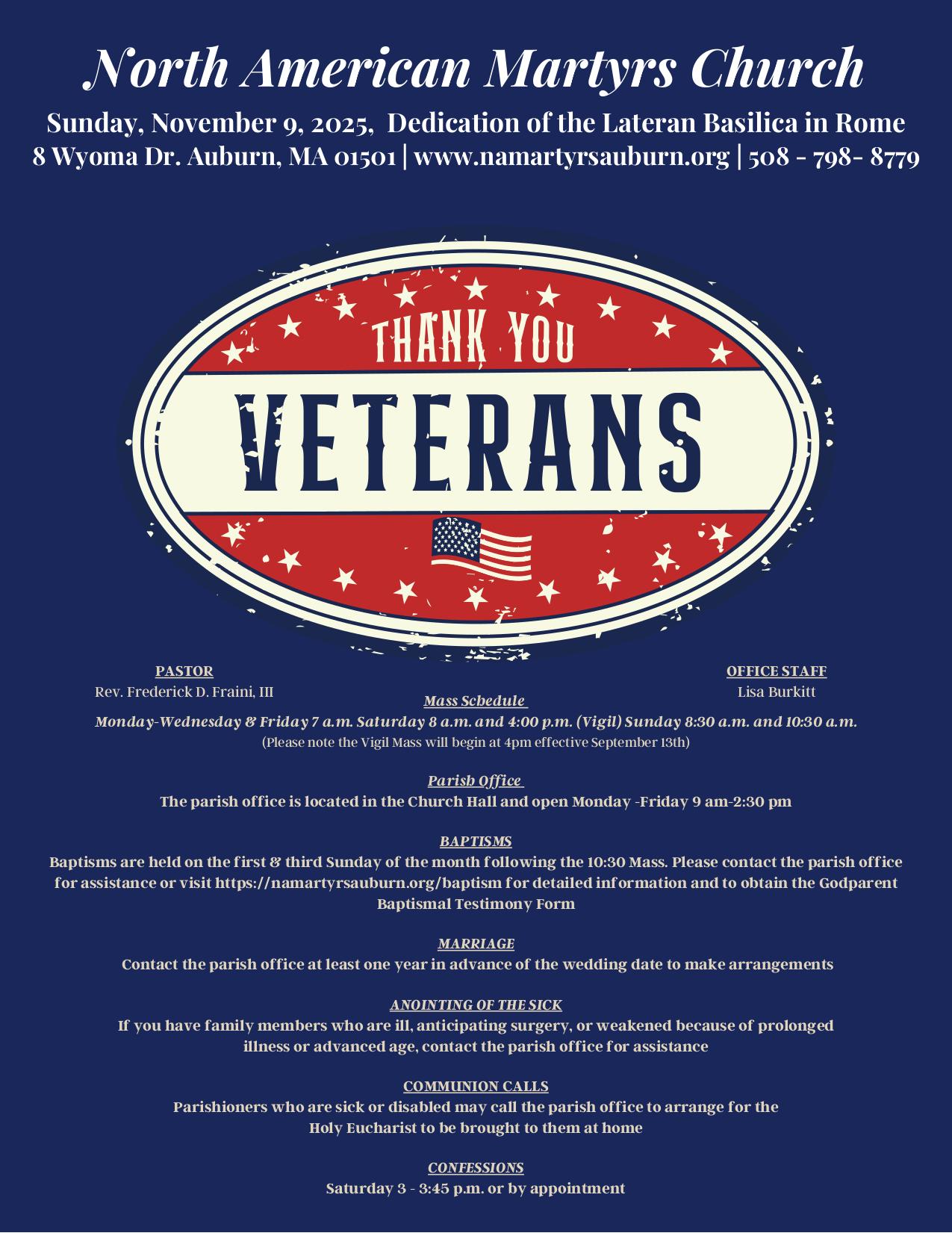 North American Martyrs Church

Sunday, November 9, 2025, Dedication of the Lateran Basilica in Rome
8 Wyoma Dr. Auburn, MA 01501 | www.namartyrsauburn.org | 508 - 798- 8779

THANK YOU
VETERANS

PASTOR
Rev. Frederick D. Fraini, III

OFFICE STAFF
Lisa Burkitt

Mass Schedule
Monday-Wednesday & Friday 7 a.m. Saturday 8 a.m. and 4:00 p.m. (Vigil) Sunday 8:30 a.m. and 10:30 a.m.
(Please note the Vigil Mass will begin at 4pm effective September 13th)

Parish Office
The parish office is located in the Church Hall and open Monday -Friday 9 am-2:30 pm

BAPTISMS
Baptisms are held on the first & third Sunday of the month following the 10:30 Mass. Please contact the parish office for assistance or visit https://namartyrsauburn.org/baptism for detailed information and to obtain the Godparent Baptismal Testimony Form

MARRIAGE
Contact the parish office at least one year in advance of the wedding date to make arrangements

ANOINTING OF THE SICK
If you have family members who are ill, anticipating surgery, or weakened because of prolonged illness or advanced age, contact the parish office for assistance

COMMUNION CALLS
Parishioners who are sick or disabled may call the parish office to arrange for the Holy Eucharist to be brought to them at home

CONFESSIONS
Saturday 3 - 3:45 p.m. or by appointment